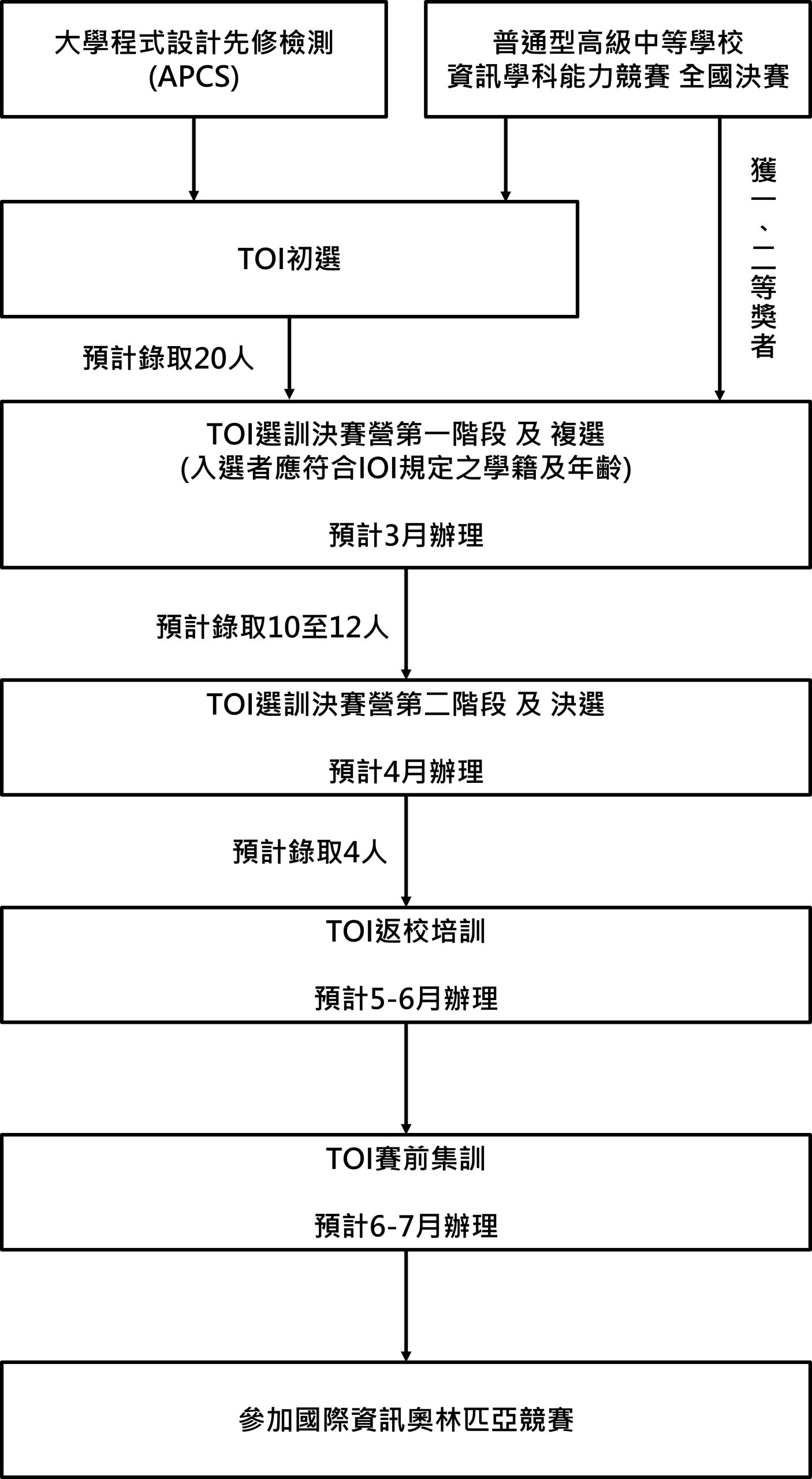 大學程式設計先修檢測
(APCS)

普通型高級中等學校
資訊學科能力競賽 全國決賽

獲一、二等獎者

TOI初選

預計錄取20人

TOI選訓決賽營第一階段 及 複選
(入選者應符合IOI規定之學籍及年齡)

預計3月辦理

預計錄取10至12人

TOI選訓決賽營第二階段 及 決選

預計4月辦理

預計錄取4人

TOI返校培訓

預計5-6月辦理

TOI賽前集訓

預計6-7月辦理

參加國際資訊奧林匹亞競賽